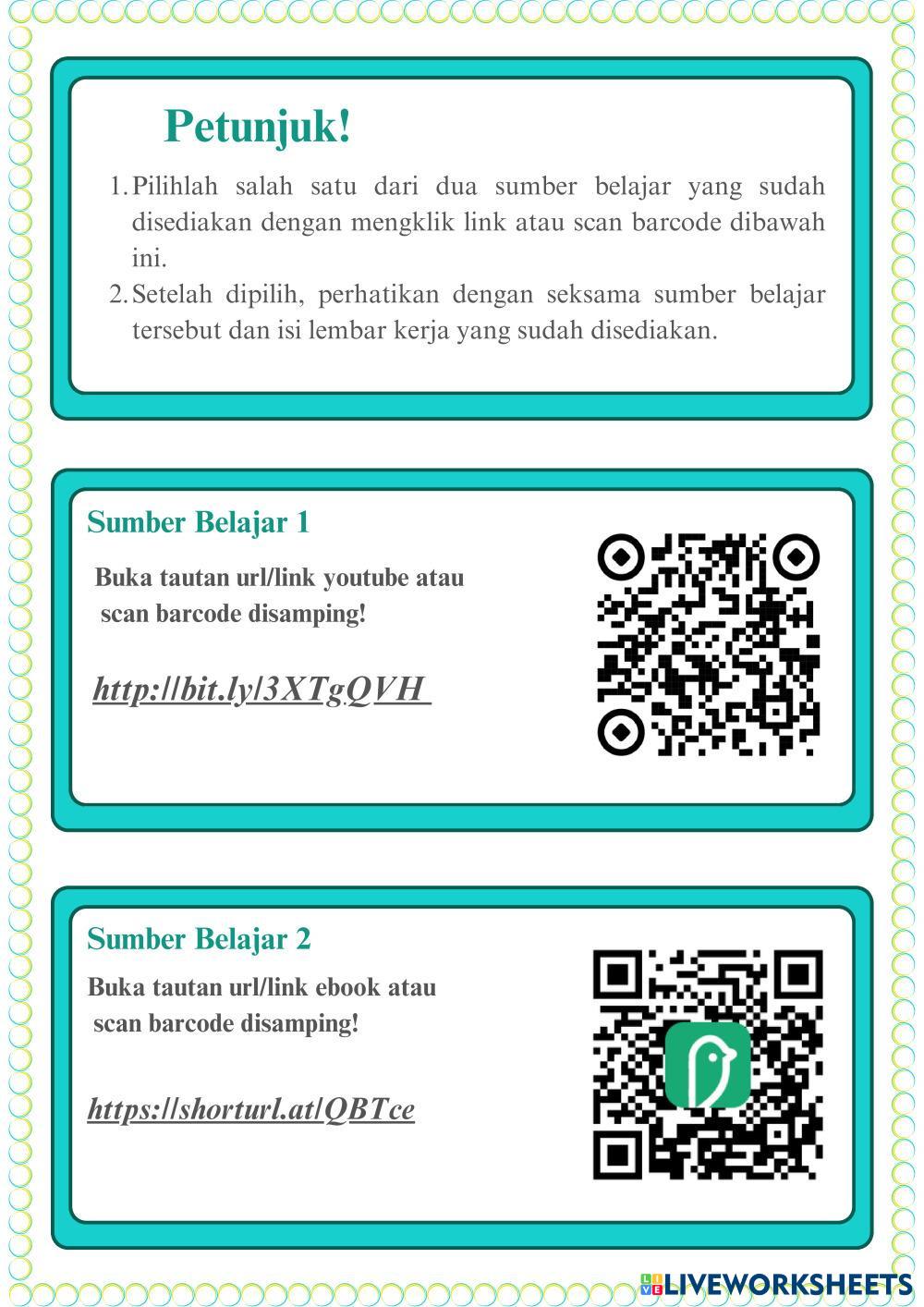 Petunjuk!

1. Pilihlah salah satu dari dua sumber belajar yang sudah disediakan dengan mengklik link atau scan barcode dibawah ini.
2. Setelah dipilih, perhatikan dengan seksama sumber belajar tersebut dan isi lembar kerja yang sudah disediakan.

Sumber Belajar 1

Buka tautan url/link youtube atau scan barcode disamping!

http://bit.ly/3XTgQVH

Sumber Belajar 2

Buka tautan url/link ebook atau scan barcode disamping!

https://shorturl.at/QBTce

LIVEWORKSHEETS